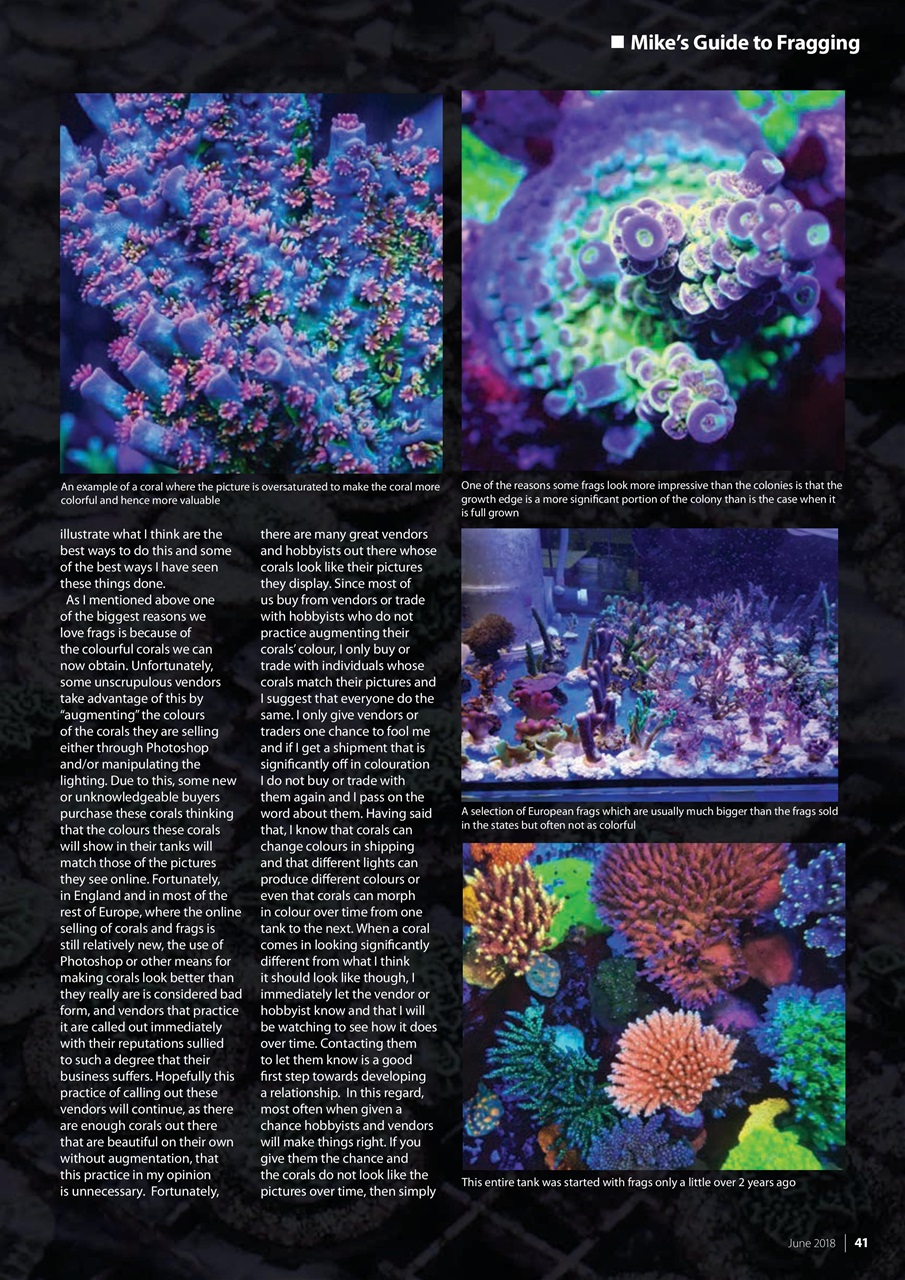 ■ Mike's Guide to Fragging

An example of a coral where the picture is oversaturated to make the coral more colorful and hence more valuable

One of the reasons some frags look more impressive than the colonies is that the growth edge is a more significant portion of the colony than is the case when it is full grown

illustrate what I think are the best ways to do this and some of the best ways I have seen these things done.

As I mentioned above one of the biggest reasons we love frags is because of the colourful corals we can now obtain. Unfortunately, some unscrupulous vendors take advantage of this by "augmenting" the colours of the corals they are selling either through Photoshop and/or manipulating the lighting. Due to this, some new or unknowledgeable buyers purchase these corals thinking that the colours these corals will show in their tanks will match those of the pictures they see online. Fortunately, in England and in most of the rest of Europe, where the online selling of corals and frags is still relatively new, the use of Photoshop or other means for making corals look better than they really are is considered bad form, and vendors that practice it are called out immediately with their reputations sullied to such a degree that their business suffers. Hopefully this practice of calling out these vendors will continue, as there are enough corals out there that are beautiful on their own without augmentation, that this practice in my opinion is unnecessary. Fortunately, there are many great vendors and hobbyists out there whose corals look like their pictures they display. Since most of us buy from vendors or trade with hobbyists who do not practice augmenting their corals' colour, I only buy or trade with individuals whose corals match their pictures and I suggest that everyone do the same. I only give vendors or traders one chance to fool me and if I get a shipment that is significantly off in colouration I do not buy or trade with them again and I pass on the word about them. Having said that, I know that corals can change colours in shipping and that different lights can produce different colours or even that corals can morph in colour over time from one tank to the next. When a coral comes in looking significantly different from what I think it should look like though, I immediately let the vendor or hobbyist know and that I will be watching to see how it does over time. Contacting them to let them know is a good first step towards developing a relationship. In this regard, most often when given a chance hobbyists and vendors will make things right. If you give them the chance and the corals do not look like the pictures over time, then simply

A selection of European frags which are usually much bigger than the frags sold in the states but often not as colorful

This entire tank was started with frags only a little over 2 years ago

June 2018 | 41